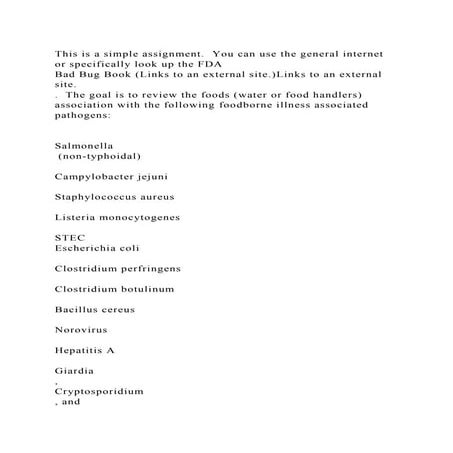 This is a simple assignment.  You can use the general internet or specifically look up the FDA
Bad Bug Book (Links to an external site.)Links to an external site.
.  The goal is to review the foods (water or food handlers) association with the following foodborne illness associated pathogens:

Salmonella
 (non-typhoidal)

Campylobacter jejuni

Staphylococcus aureus

Listeria monocytogenes

STEC
Escherichia coli

Clostridium perfringens

Clostridium botulinum

Bacillus cereus

Norovirus

Hepatitis A

Giardia
,
Cryptosporidium
, and